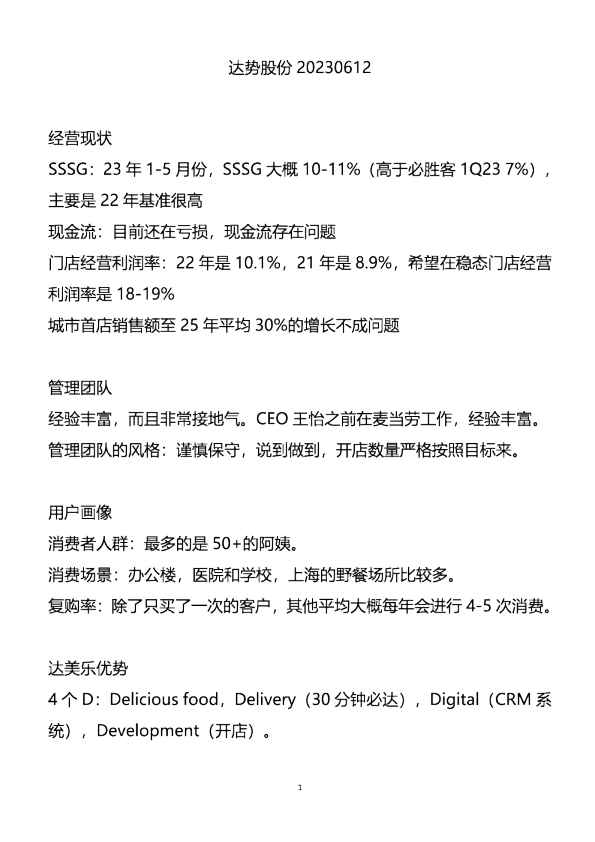 达势股份 20230612

经营现状

SSSG：23 年 1-5 月份，SSSG 大概 10-11%（高于必胜客 1Q23 7%），主要是 22 年基准很高

现金流：目前还在亏损，现金流存在问题

门店经营利润率：22 年是 10.1%，21 年是 8.9%，希望在稳态门店经营利润率是 18-19%

城市首店销售额至 25 年平均 30%的增长不成问题

管理团队

经验丰富，而且非常接地气。CEO 王怡之前在麦当劳工作，经验丰富。

管理团队的风格：谨慎保守，说到做到，开店数量严格按照目标来。

用户画像

消费者人群：最多的是 50+的阿姨。

消费场景：办公楼，医院和学校，上海的野餐场所比较多。

复购率：除了只买了一次的客户，其他平均大概每年会进行 4-5 次消费。

达美乐优势

4 个 D：Delicious food，Delivery（30 分钟必达），Digital（CRM 系统），Development（开店）。

1